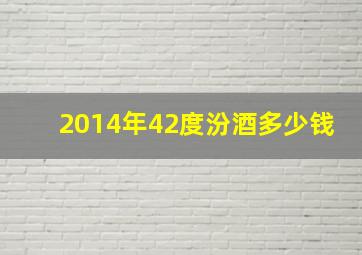 2014年42度汾酒多少钱